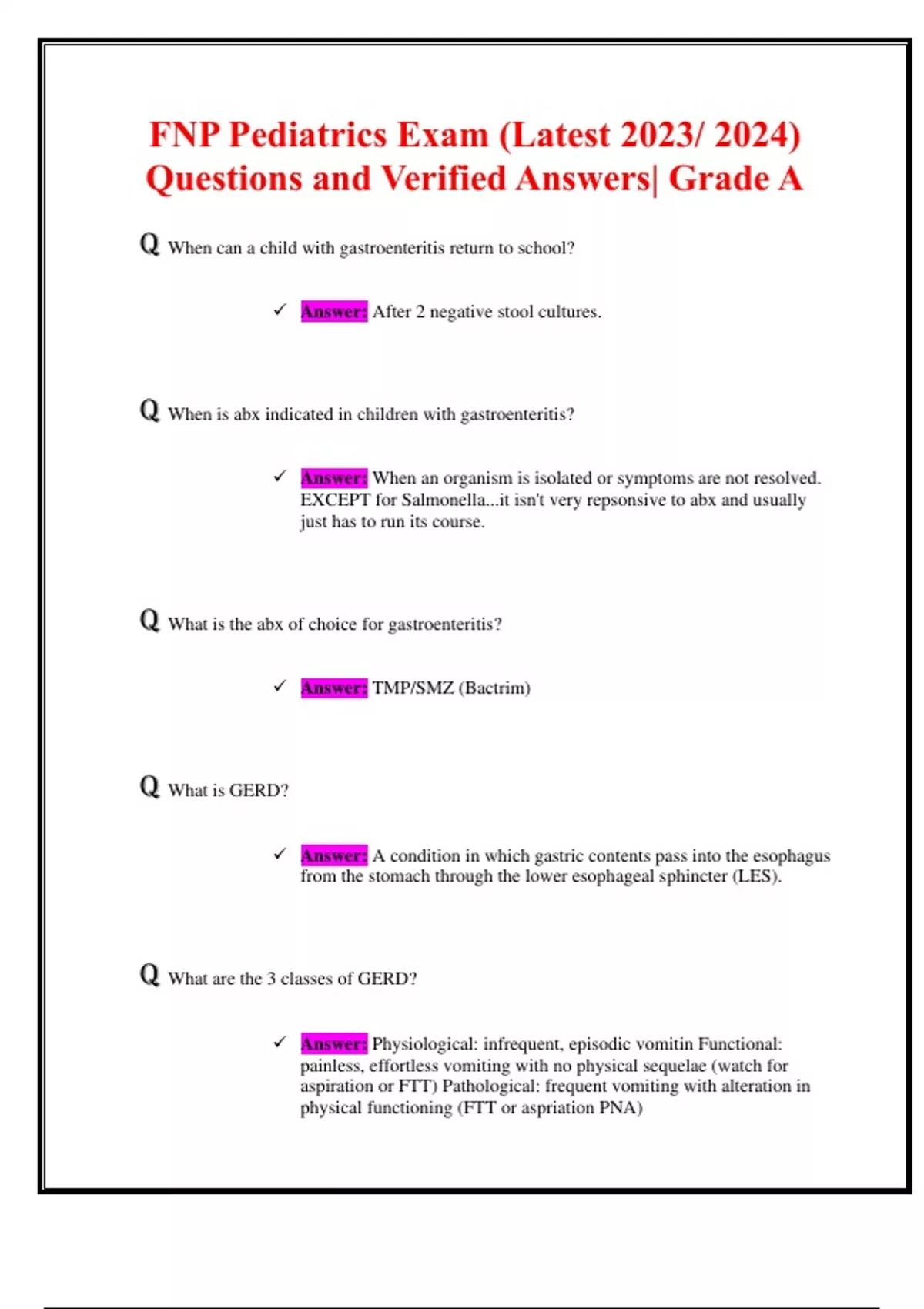 FNP Pediatrics Exam (Latest 2023/ 2024) Questions and Verified Answers| Grade A

Q When can a child with gastroenteritis return to school?

✓ Answer: After 2 negative stool cultures.

Q When is abx indicated in children with gastroenteritis?

✓ Answer: When an organism is isolated or symptoms are not resolved. EXCEPT for Salmonella...it isn't very repsonsive to abx and usually just has to run its course.

Q What is the abx of choice for gastroenteritis?

✓ Answer: TMP/SMZ (Bactrim)

Q What is GERD?

✓ Answer: A condition in which gastric contents pass into the esophagus from the stomach through the lower esophageal sphincter (LES).

Q What are the 3 classes of GERD?

✓ Answer: Physiological: infrequent, episodic vomitin Functional: painless, effortless vomiting with no physical sequelae (watch for aspiration or FTT) Pathological: frequent vomiting with alteration in physical functioning (FTT or aspriation PNA)